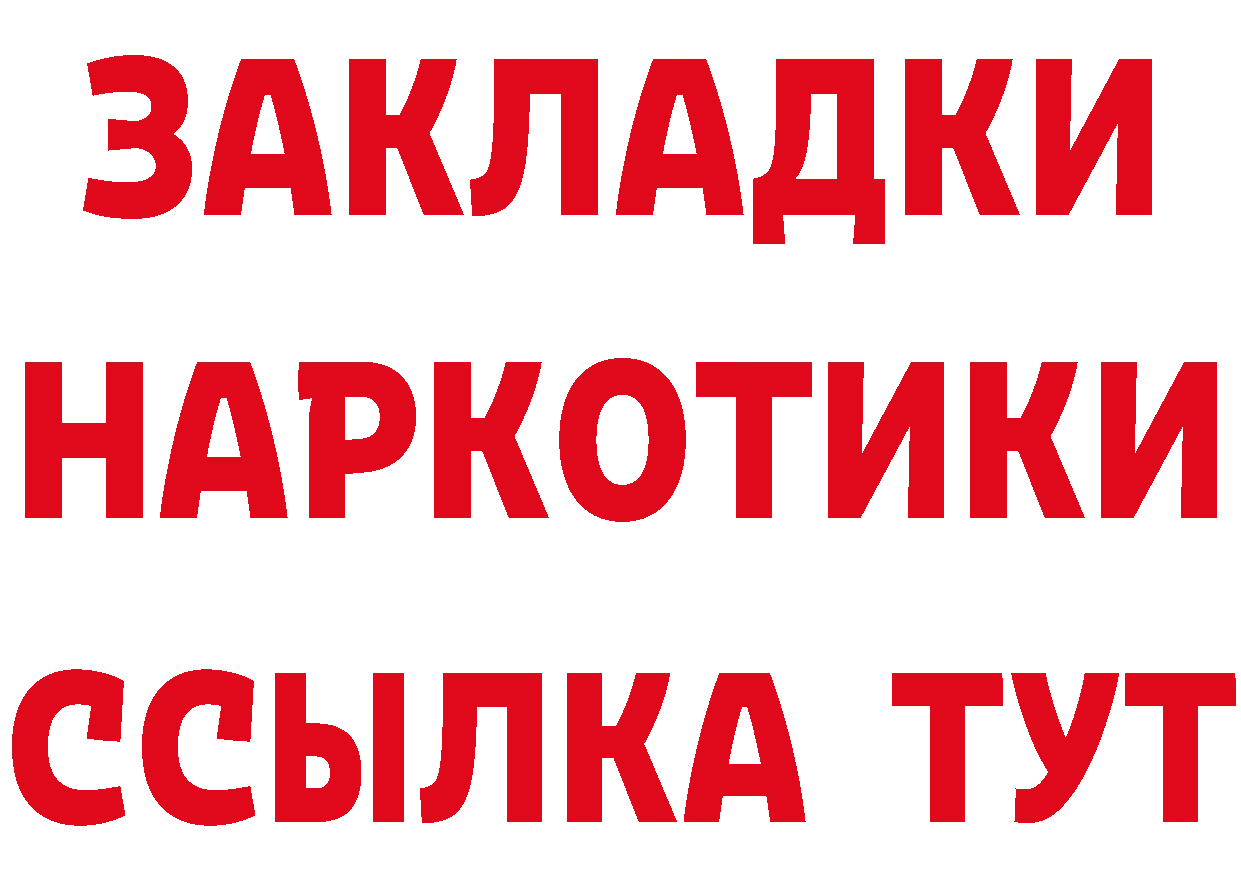 ЗАКЛАДКИ НАРКОТИКИ ССЫЛКА ТУТ